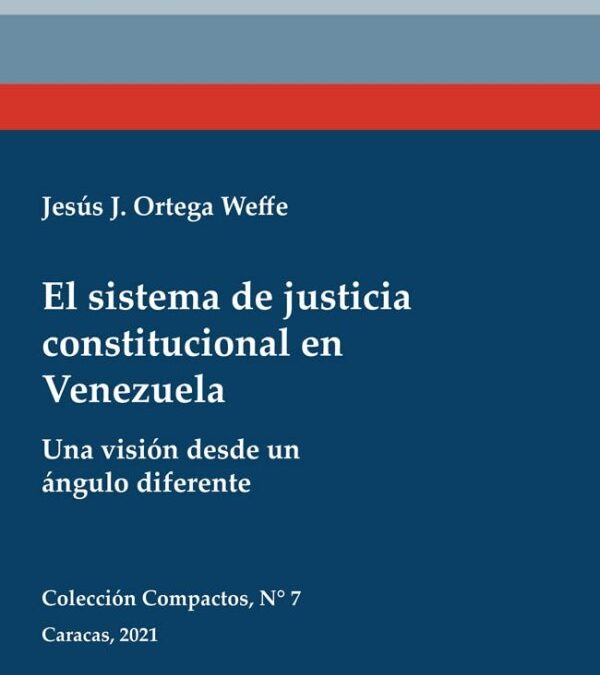 Jesús J. Ortega Weffe

El sistema de justicia constitucional en Venezuela

Una visión desde un ángulo diferente

Colección Compactos, N° 7

Caracas, 2021